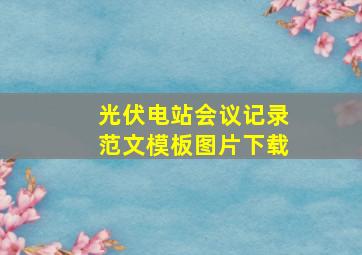 光伏电站会议记录
范文模板图片下载